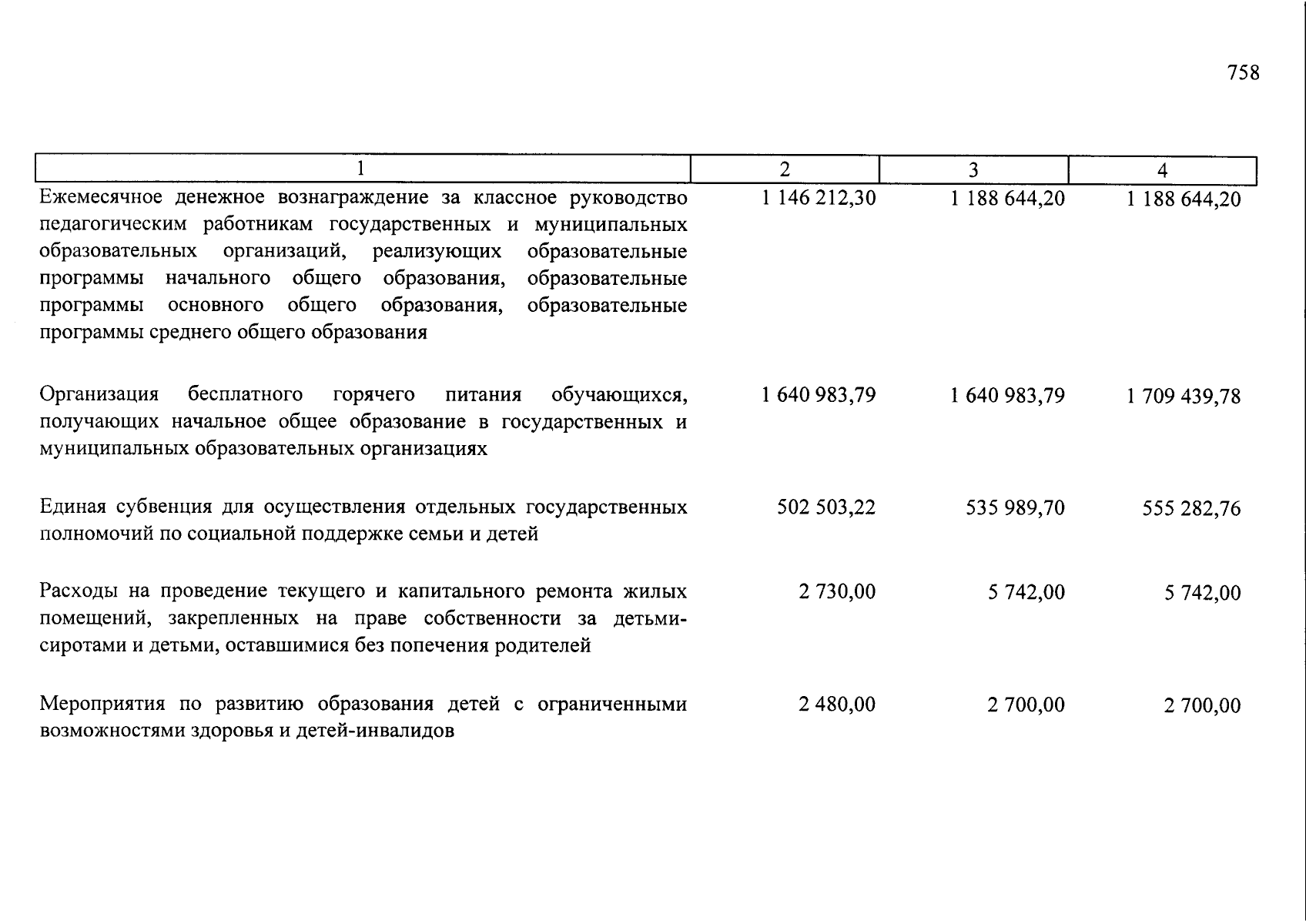 758

| 1 | 2 | 3 | 4 |
|---|---|---|---|
| Ежемесячное денежное вознаграждение за классное руководство педагогическим работникам государственных и муниципальных образовательных организаций, реализующих образовательные программы начального общего образования, образовательные программы основного общего образования, образовательные программы среднего общего образования | 1 146 212,30 | 1 188 644,20 | 1 188 644,20 |
| Организация бесплатного горячего питания обучающихся, получающих начальное общее образование в государственных и муниципальных образовательных организациях | 1 640 983,79 | 1 640 983,79 | 1 709 439,78 |
| Единая субвенция для осуществления отдельных государственных полномочий по социальной поддержке семьи и детей | 502 503,22 | 535 989,70 | 555 282,76 |
| Расходы на проведение текущего и капитального ремонта жилых помещений, закрепленных на праве собственности за детьми-сиротами и детьми, оставшимися без попечения родителей | 2 730,00 | 5 742,00 | 5 742,00 |
| Мероприятия по развитию образования детей с ограниченными возможностями здоровья и детей-инвалидов | 2 480,00 | 2 700,00 | 2 700,00 |